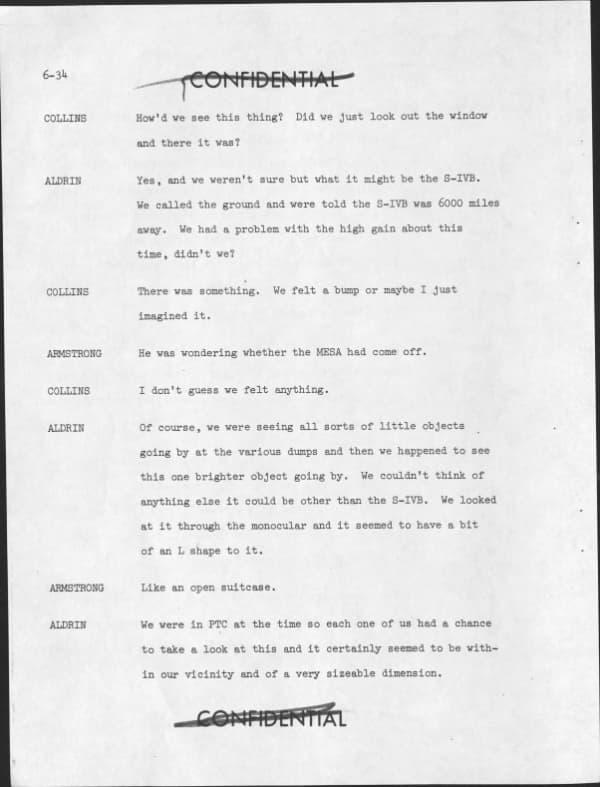 6-34

CONFIDENTIAL

COLLINS How'd we see this thing? Did we just look out the window and there it was?

ALDRIN Yes, and we weren't sure but what it might be the S-IVB. We called the ground and were told the S-IVB was 6000 miles away. We had a problem with the high gain about this time, didn't we?

COLLINS There was something. We felt a bump or maybe I just imagined it.

ARMSTRONG He was wondering whether the MESA had come off.

COLLINS I don't guess we felt anything.

ALDRIN Of course, we were seeing all sorts of little objects going by at the various dumps and then we happened to see this one brighter object going by. We couldn't think of anything else it could be other than the S-IVB. We looked at it through the monocular and it seemed to have a bit of an L shape to it.

ARMSTRONG Like an open suitcase.

ALDRIN We were in PTC at the time so each one of us had a chance to take a look at this and it certainly seemed to be within our vicinity and of a very sizeable dimension.

CONFIDENTIAL